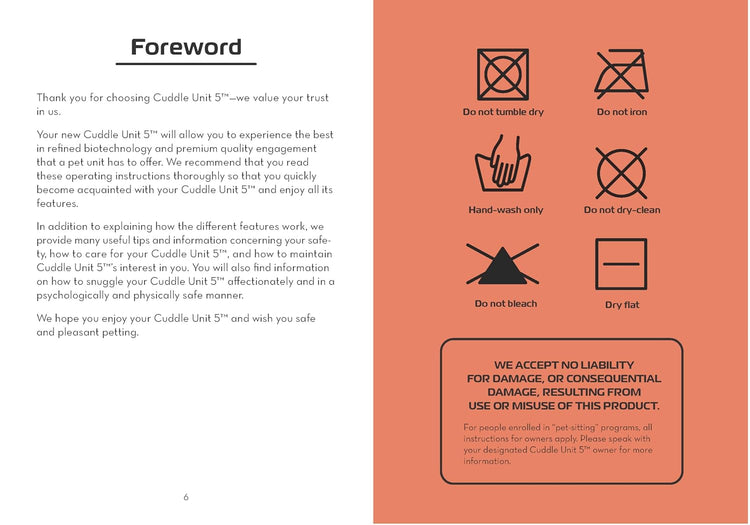 Foreword

Thank you for choosing Cuddle Unit 5™—we value your trust in us.

Your new Cuddle Unit 5™ will allow you to experience the best in refined biotechnology and premium quality engagement that a pet unit has to offer. We recommend that you read these operating instructions thoroughly so that you quickly become acquainted with your Cuddle Unit 5™ and enjoy all its features.

In addition to explaining how the different features work, we provide many useful tips and information concerning your safety, how to care for your Cuddle Unit 5™, and how to maintain Cuddle Unit 5™'s interest in you. You will also find information on how to snuggle your Cuddle Unit 5™ affectionately and in a psychologically and physically safe manner.

We hope you enjoy your Cuddle Unit 5™ and wish you safe and pleasant petting.

6

Do not tumble dry

Do not iron

Hand-wash only

Do not dry-clean

Do not bleach

Dry flat

WE ACCEPT NO LIABILITY FOR DAMAGE, OR CONSEQUENTIAL DAMAGE, RESULTING FROM USE OR MISUSE OF THIS PRODUCT.

For people enrolled in "pet-sitting" programs, all instructions for owners apply. Please speak with your designated Cuddle Unit 5™ owner for more information.